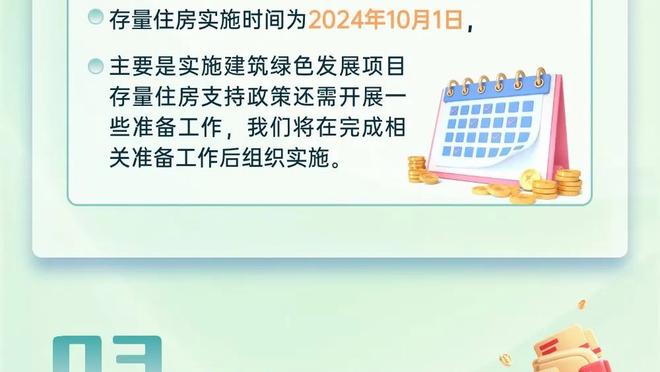 存量住房实施时间为2024年10月1日，

主要是实施建筑绿色发展项目存量住房支持政策还需开展一些准备工作，我们将在完成相关准备工作后组织实施。

03